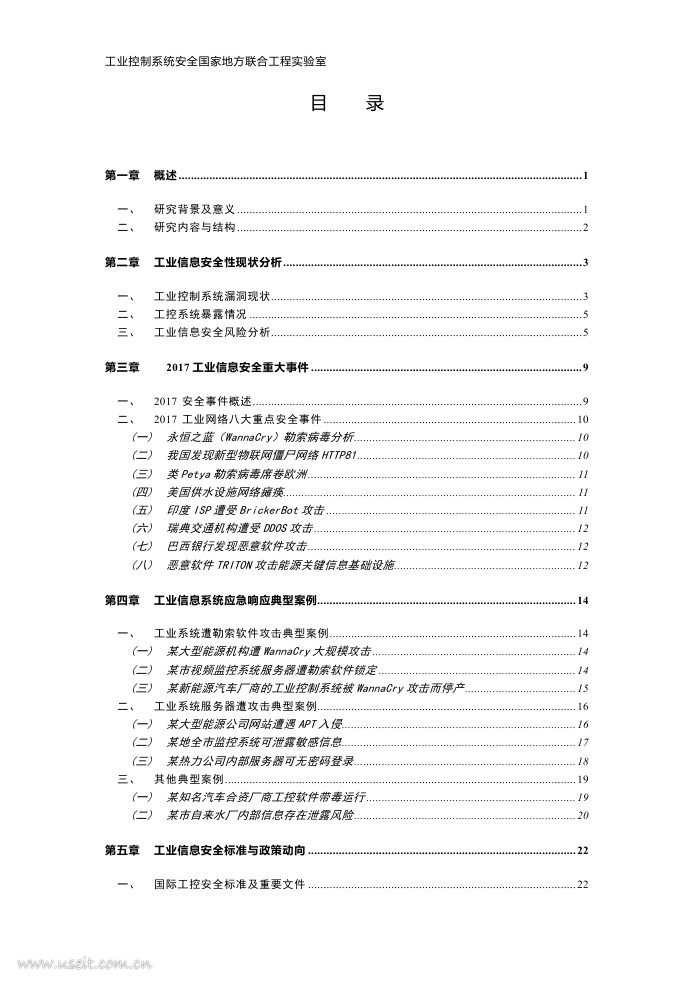 工业控制系统安全国家地方联合工程实验室

目 录

第一章 概述 ........ 1

一、 研究背景及意义 ........ 1
二、 研究内容与结构 ........ 2

第二章 工业信息安全性现状分析 ........ 3

一、 工业控制系统漏洞现状 ........ 3
二、 工控系统暴露情况 ........ 5
三、 工业信息安全风险分析 ........ 5

第三章 2017 工业信息安全重大事件 ........ 9

一、 2017 安全事件概述 ........ 9
二、 2017 工业网络八大重点安全事件 ........ 10
(一) 永恒之蓝（WannaCry）勒索病毒分析 ........ 10
(二) 我国发现新型物联网僵尸网络 HTTP81 ........ 10
(三) 类 Petya 勒索病毒席卷欧洲 ........ 11
(四) 美国供水设施网络瘫痪 ........ 11
(五) 印度 ISP 遭受 BrickerBot 攻击 ........ 11
(六) 瑞典交通机构遭受 DDOS 攻击 ........ 12
(七) 巴西银行发现恶意软件攻击 ........ 12
(八) 恶意软件 TRITON 攻击能源关键信息基础设施 ........ 12

第四章 工业信息系统应急响应典型案例 ........ 14

一、 工业系统遭勒索软件攻击典型案例 ........ 14
(一) 某大型能源机构遭 WannaCry 大规模攻击 ........ 14
(二) 某市视频监控系统服务器遭勒索软件锁定 ........ 14
(三) 某新能源汽车厂商的工业控制系统被 WannaCry 攻击而停产 ........ 15
二、 工业系统服务器遭攻击典型案例 ........ 16
(一) 某大型能源公司网站遭遇 APT 入侵 ........ 16
(二) 某地全市监控系统可泄露敏感信息 ........ 17
(三) 某热力公司内部服务器可无密码登录 ........ 18
三、 其他典型案例 ........ 19
(一) 某知名汽车合资厂商工控软件带毒运行 ........ 19
(二) 某市自来水厂内部信息存在泄露风险 ........ 20

第五章 工业信息安全标准与政策动向 ........ 22

一、 国际工控安全标准及重要文件 ........ 22

www.useit.com.cn